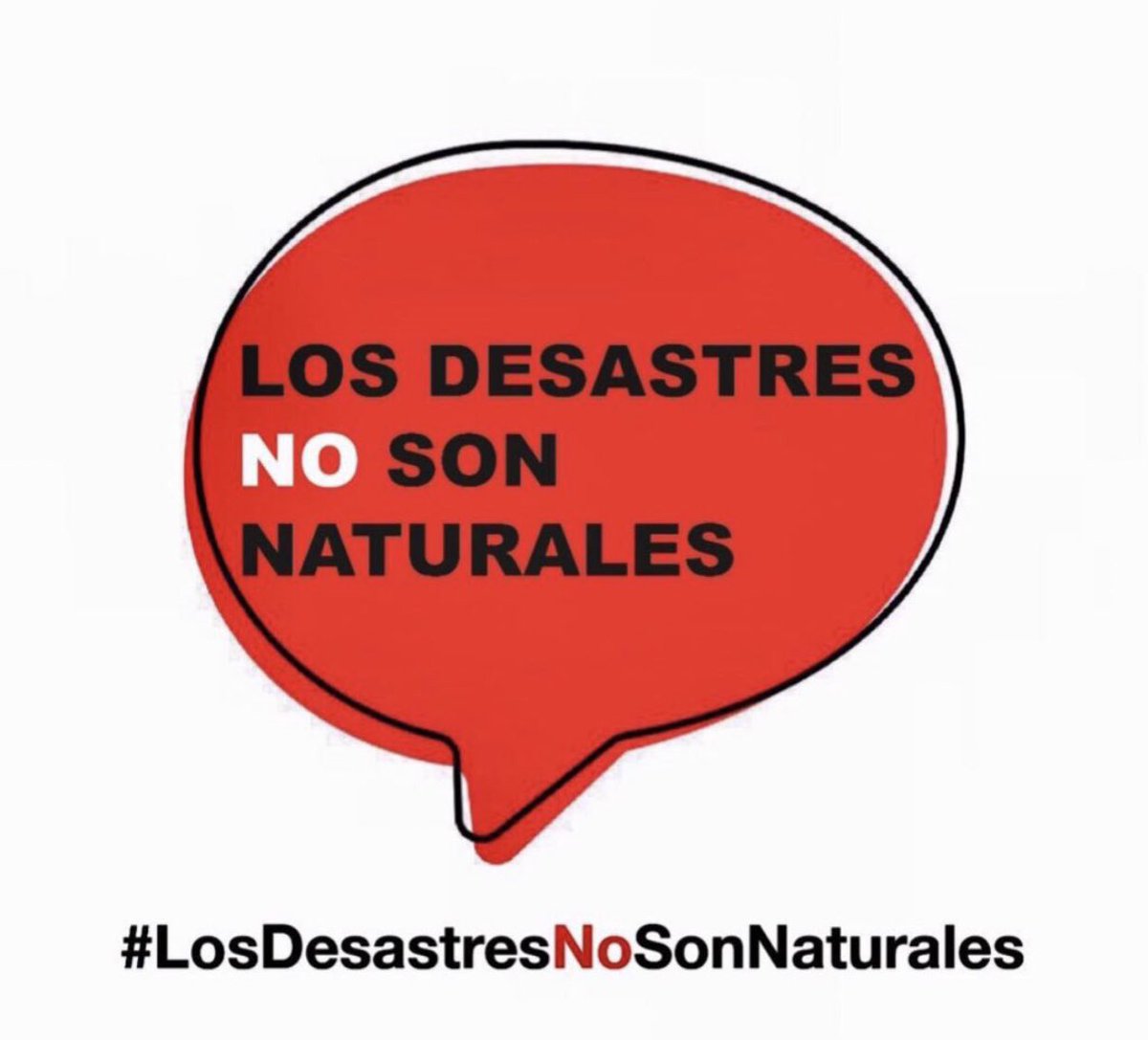 LOS DESASTRES NO SON NATURALES

#LosDesastresNoSonNaturales